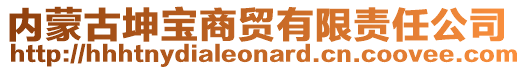 内蒙古坤宝商贸有限责任公司
http://hhhtnydialeonard.cn.coovee.com